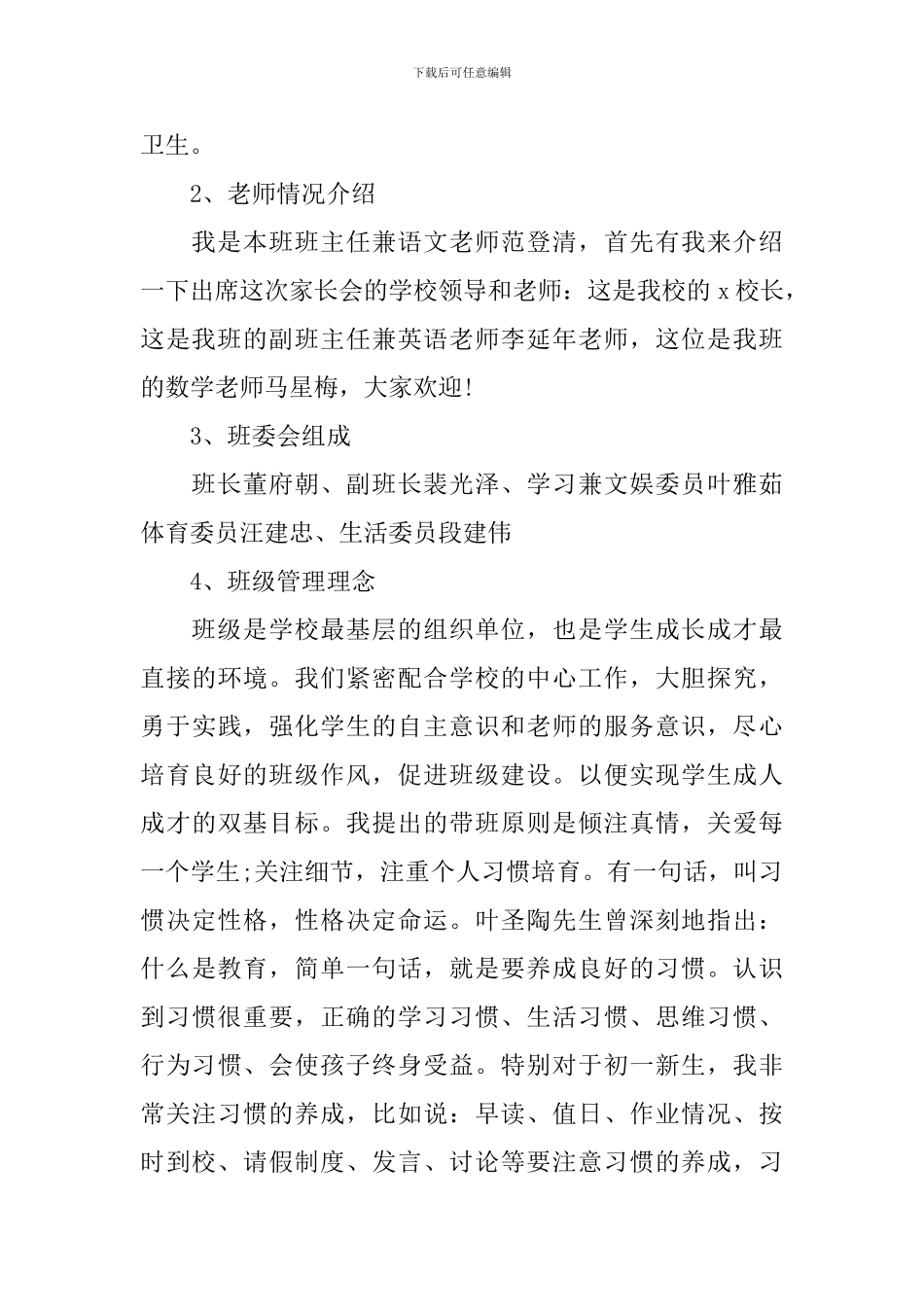 下载后可任意编辑

卫生。

2、老师情况介绍

我是本班班主任兼语文老师范登清，首先有我来介绍一下出席这次家长会的学校领导和老师：这是我校的 x 校长，这是我班的副班主任兼英语老师李延年老师，这位是我班的数学老师马星梅，大家欢迎!

3、班委会组成

班长董府朝、副班长裴光泽、学习兼文娱委员叶雅茹体育委员汪建忠、生活委员段建伟

4、班级管理理念

班级是学校最基层的组织单位，也是学生成长成才最直接的环境。我们紧密配合学校的中心工作，大胆探究，勇于实践，强化学生的自主意识和老师的服务意识，尽心培育良好的班级作风，促进班级建设。以便实现学生成人成才的双基目标。我提出的带班原则是倾注真情，关爱每一个学生;关注细节，注重个人习惯培育。有一句话，叫习惯决定性格，性格决定命运。叶圣陶先生曾深刻地指出：什么是教育，简单一句话，就是要养成良好的习惯。认识到习惯很重要，正确的学习习惯、生活习惯、思维习惯、行为习惯、会使孩子终身受益。特别对于初一新生，我非常关注习惯的养成，比如说：早读、值日、作业情况、按时到校、请假制度、发言、讨论等要注意习惯的养成，习